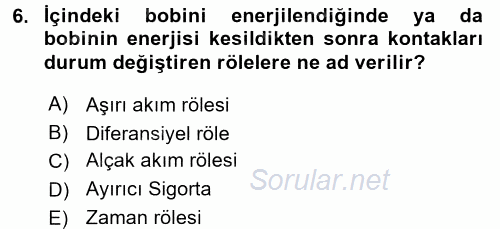 6. İçindeki bobini enerjilendiğinde ya da bobinin enerjisi kesildikten sonra kontakları durum değiştiren rölelere ne ad verilir?

A) Aşırı akım rölesi
B) Diferansiyel röle
C) Alçak akım rölesi
D) Ayırıcı Sigorta
E) Zaman rölesi

Sorular.net